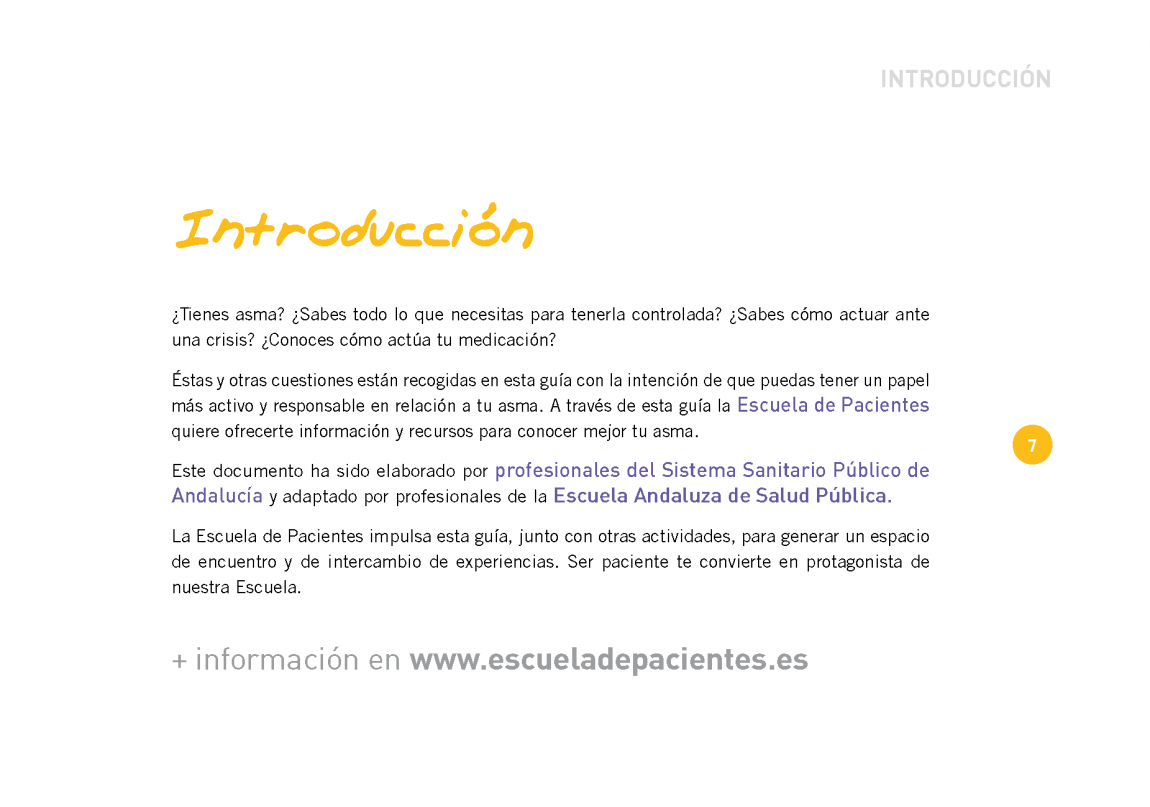 INTRODUCCIÓN

Introducción

¿Tienes asma? ¿Sabes todo lo que necesitas para tenerla controlada? ¿Sabes cómo actuar ante una crisis? ¿Conoces cómo actúa tu medicación?

Éstas y otras cuestiones están recogidas en esta guía con la intención de que puedas tener un papel más activo y responsable en relación a tu asma. A través de esta guía la Escuela de Pacientes quiere ofrecerte información y recursos para conocer mejor tu asma.

7

Este documento ha sido elaborado por profesionales del Sistema Sanitario Público de Andalucía y adaptado por profesionales de la Escuela Andaluza de Salud Pública.

La Escuela de Pacientes impulsa esta guía, junto con otras actividades, para generar un espacio de encuentro y de intercambio de experiencias. Ser paciente te convierte en protagonista de nuestra Escuela.

+ información en www.escueladepacientes.es